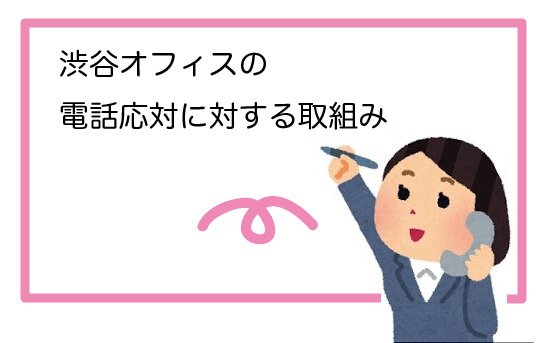 渋谷オフィスの

電話応対に対する取組み